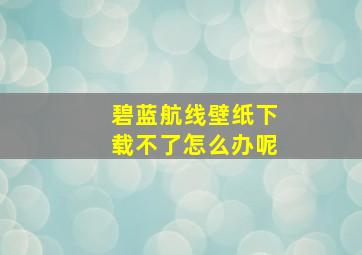 碧蓝航线壁纸下载不了怎么办呢